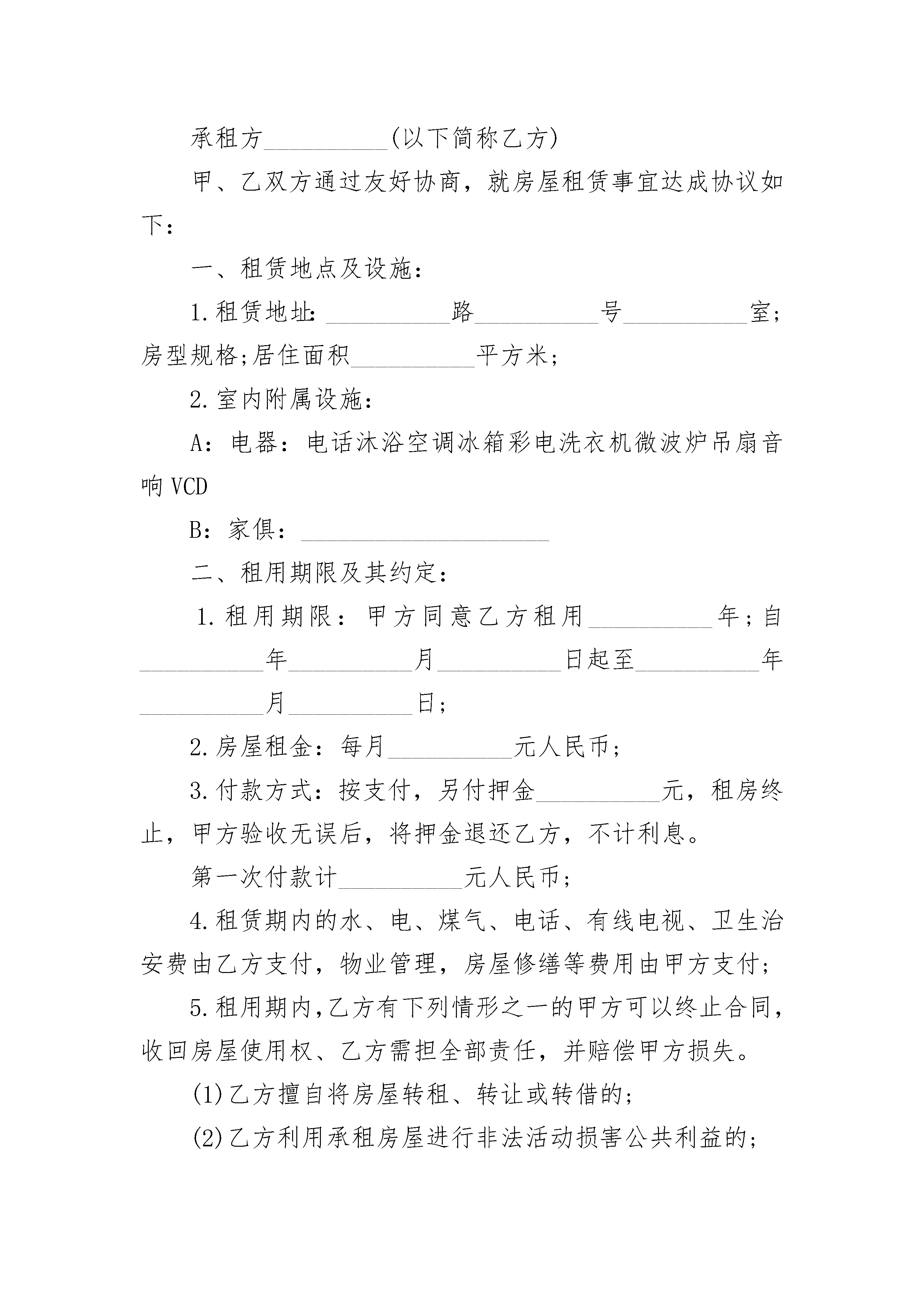 承租方__________(以下简称乙方)

甲、乙双方通过友好协商，就房屋租赁事宜达成协议如下：

一、租赁地点及设施：

1.租赁地址：__________路__________号__________室；房型规格;居住面积__________平方米；

2.室内附属设施：

A：电器：电话沐浴空调冰箱彩电洗衣机微波炉吊扇音响VCD

B：家俱：____________________

二、租用期限及其约定：

1.租用期限：甲方同意乙方租用__________年;自__________年__________月__________日起至__________年__________月__________日；

2.房屋租金：每月__________元人民币；

3.付款方式：按支付，另付押金__________元，租房终止，甲方验收无误后，将押金退还乙方，不计利息。

第一次付款计__________元人民币；

4.租赁期内的水、电、煤气、电话、有线电视、卫生治安费由乙方支付，物业管理，房屋修缮等费用由甲方支付；

5.租用期内,乙方有下列情形之一的甲方可以终止合同，收回房屋使用权、乙方需担全部责任，并赔偿甲方损失。

(1)乙方擅自将房屋转租、转让或转借的；

(2)乙方利用承租房屋进行非法活动损害公共利益的；